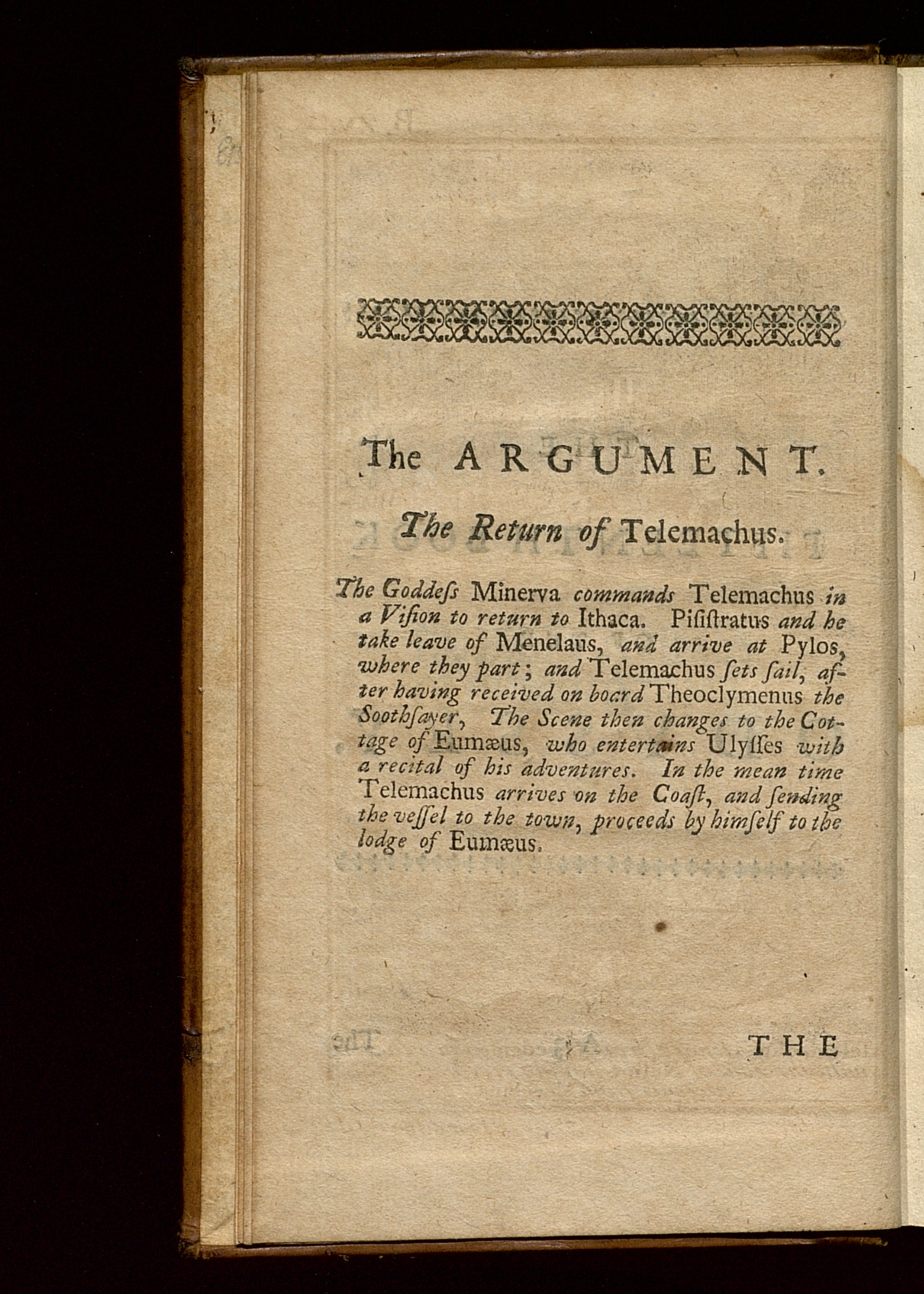 The ARGUMENT.

The Return of Telemachus.

The Goddeſs Minerva commands Telemachus in a Viſion to return to Ithaca. Piſiſtratus and he take leave of Menelaus, and arrive at Pylos, where they part; and Telemachus ſets ſail, after having received on board Theoclymenus the Soothſayer, The Scene then changes to the Cottage of Eumæus, who entertains Ulyſſes with a recital of his adventures. In the mean time Telemachus arrives on the Coaſt, and ſending the veſſel to the town, proceeds by himſelf to the lodge of Eumæus.

THE